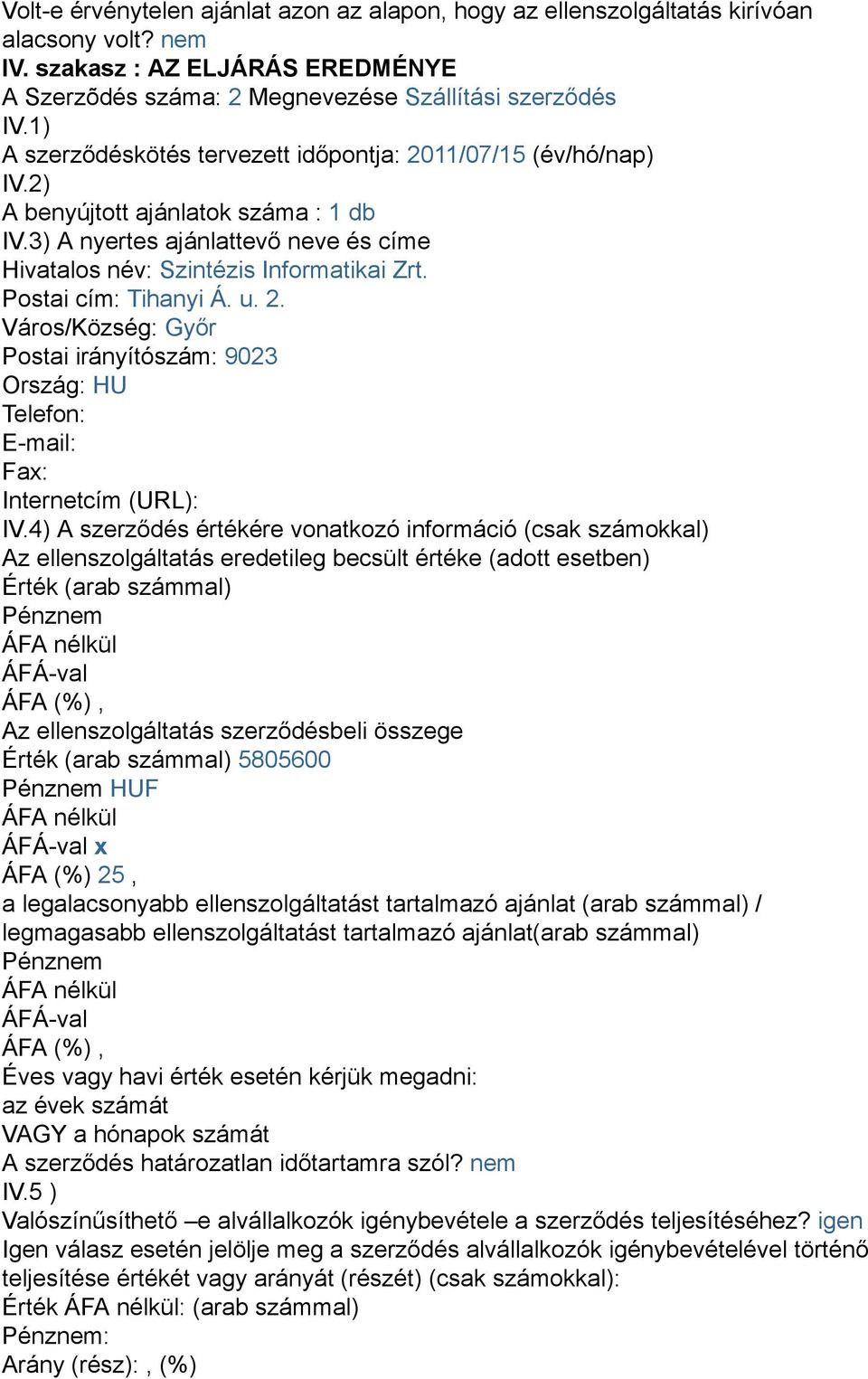 Volt-e érvénytelen ajánlat azon az alapon, hogy az ellenszolgáltatás kirívóan alacsony volt? nem
IV. szakasz : AZ ELJÁRÁS EREDMÉNYE
A Szerződés száma: 2 Megnevezése Szállítási szerződés
IV.1)
A szerződéskötés tervezett időpontja: 2011/07/15 (év/hó/nap)
IV.2)
A benyújtott ajánlatok száma : 1 db
IV.3) A nyertes ajánlattevő neve és címe
Hivatalos név: Szintézis Informatikai Zrt.
Postai cím: Tihanyi Á. u. 2.
Város/Község: Győr
Postai irányítószám: 9023
Ország: HU
Telefon:
E-mail:
Fax:
Internetcím (URL):
IV.4) A szerződés értékére vonatkozó információ (csak számokkal)
Az ellenszolgáltatás eredetileg becsült értéke (adott esetben)
Érték (arab számmal)
Pénznem
ÁFA nélkül
ÁFÁ-val
ÁFA (%) ,
Az ellenszolgáltatás szerződésbeli összege
Érték (arab számmal) 5805600
Pénznem HUF
ÁFA nélkül
ÁFÁ-val x
ÁFA (%) 25 ,
a legalacsonyabb ellenszolgáltatást tartalmazó ajánlat (arab számmal) / legmagasabb ellenszolgáltatást tartalmazó ajánlat(arab számmal)
Pénznem
ÁFA nélkül
ÁFÁ-val
ÁFA (%) ,
Éves vagy havi érték esetén kérjük megadni:
az évek számát
VAGY a hónapok számát
A szerződés határozatlan időtartamra szól? nem
IV.5 )
Valószínűsíthető –e alvállalkozók igénybevétele a szerződés teljesítéséhez? igen
Igen válasz esetén jelölje meg a szerződés alvállalkozók igénybevételével történő teljesítése értékét vagy arányát (részét) (csak számokkal):
Érték ÁFA nélkül: (arab számmal)
Pénznem:
Arány (rész): , (%)